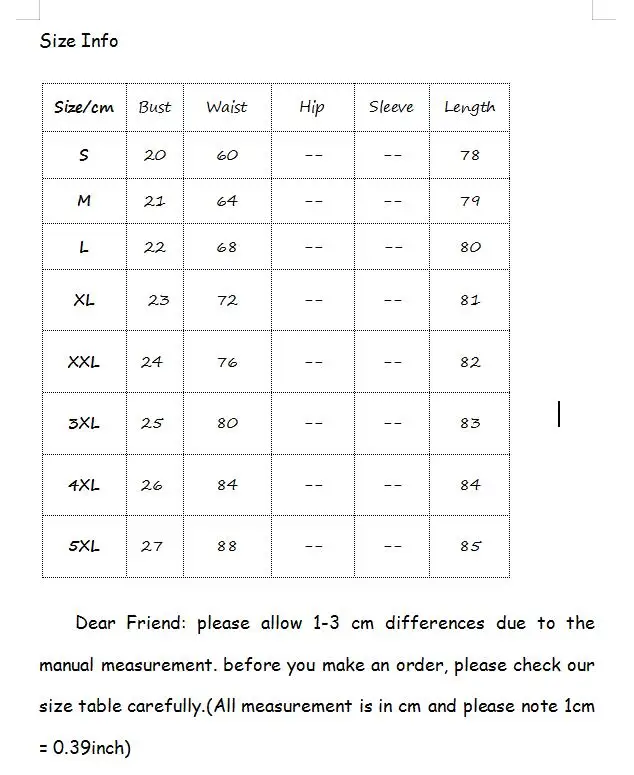 Size Info

| Size/cm | Bust | Waist | Hip | Sleeve | Length |
|---|---|---|---|---|---|
| S | 20 | 60 | -- | -- | 78 |
| M | 21 | 64 | -- | -- | 79 |
| L | 22 | 68 | -- | -- | 80 |
| XL | 23 | 72 | -- | -- | 81 |
| XXL | 24 | 76 | -- | -- | 82 |
| 3XL | 25 | 80 | -- | -- | 83 |
| 4XL | 26 | 84 | -- | -- | 84 |
| 5XL | 27 | 88 | -- | -- | 85 |

Dear Friend: please allow 1-3 cm differences due to the manual measurement. before you make an order, please check our size table carefully.(All measurement is in cm and please note 1cm = 0.39inch)